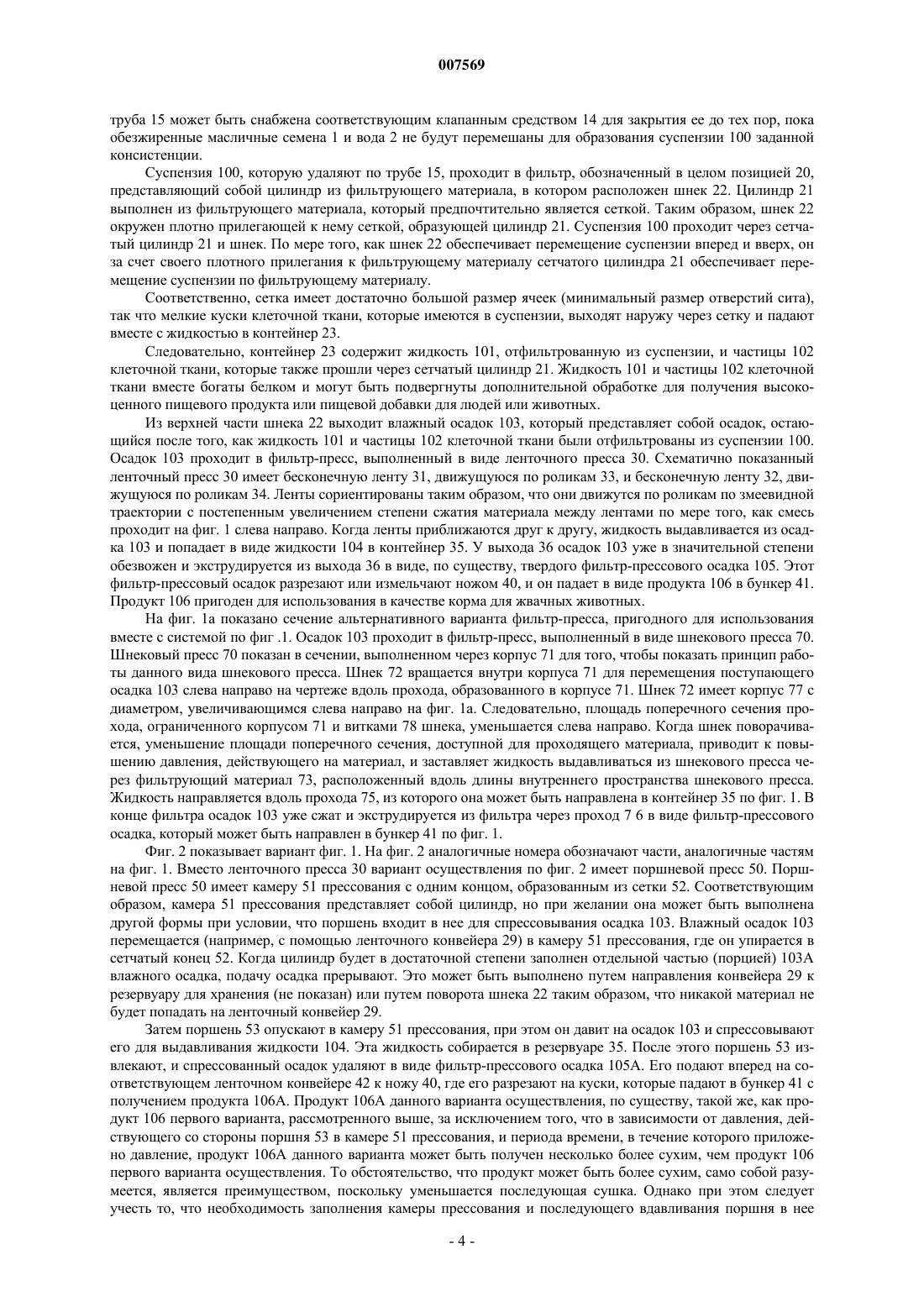 007569

труба 15 может быть снабжена соответствующим клапанным средством 14 для закрытия ее до тех пор, пока обезжиренные масличные семена 1 и вода 2 не будут перемешаны для образования суспензии 100 заданной консистенции.

Суспензия 100, которую удаляют по трубе 15, проходит в фильтр, обозначенный в целом позицией 20, представляющий собой цилиндр из фильтрующего материала, в котором расположен шнек 22. Цилиндр 21 выполнен из фильтрующего материала, который предпочтительно является сеткой. Таким образом, шнек 22 окружен плотно прилегающей к нему сеткой, образующей цилиндр 21. Суспензия 100 проходит через сетчатый цилиндр 21 и шнек. По мере того, как шнек 22 обеспечивает перемещение суспензии вперед и вверх, он за счет своего плотного прилегания к фильтрующему материалу сетчатого цилиндра 21 обеспечивает перемещение суспензии по фильтрующему материалу.

Соответственно, сетка имеет достаточно большой размер ячеек (минимальный размер отверстий сита), так что мелкие куски клеточной ткани, которые имеются в суспензии, выходят наружу через сетку и падают вместе с жидкостью в контейнер 23.

Следовательно, контейнер 23 содержит жидкость 101, отфильтрованную из суспензии, и частицы 102 клеточной ткани, которые также прошли через сетчатый цилиндр 21. Жидкость 101 и частицы 102 клеточной ткани вместе богаты белком и могут быть подвергнуты дополнительной обработке для получения высокоценного пищевого продукта или пищевой добавки для людей или животных.

Из верхней части шнека 22 выходит влажный осадок 103, который представляет собой осадок, остающийся после того, как жидкость 101 и частицы 102 клеточной ткани были отфильтрованы из суспензии 100. Осадок 103 проходит в фильтр-пресс, выполненный в виде ленточного пресса 30. Схематично показанный ленточный пресс 30 имеет бесконечную ленту 31, движущуюся по роликам 33, и бесконечную ленту 32, движущуюся по роликам 34. Ленты сориентированы таким образом, что они движутся по роликам по змеевидной траектории с постепенным увеличением степени сжатия материала между лентами по мере того, как смесь проходит на фиг. 1 слева направо. Когда ленты приближаются друг к другу, жидкость выдавливается из осадка 103 и попадает в виде жидкости 104 в контейнер 35. У выхода 36 осадок 103 уже в значительной степени обезвожен и экструдируется из выхода 36 в виде, по существу, твердого фильтр-прессового осадка 105. Этот фильтр-прессовый осадок разрезают или измельчают ножом 40, и он падает в виде продукта 106 в бункер 41. Продукт 106 пригоден для использования в качестве корма для жвачных животных.

На фиг. 1а показано сечение альтернативного варианта фильтр-пресса, пригодного для использования вместе с системой по фиг .1. Осадок 103 проходит в фильтр-пресс, выполненный в виде шнекового пресса 70. Шнековый пресс 70 показан в сечении, выполненном через корпус 71 для того, чтобы показать принцип работы данного вида шнекового пресса. Шнек 72 вращается внутри корпуса 71 для перемещения поступающего осадка 103 слева направо на чертеже вдоль прохода, образованного в корпусе 71. Шнек 72 имеет корпус 77 с диаметром, увеличивающимся слева направо на фиг. 1а. Следовательно, площадь поперечного сечения прохода, ограниченного корпусом 71 и витками 78 шнека, уменьшается слева направо. Когда шнек поворачивается, уменьшение площади поперечного сечения, доступной для проходящего материала, приводит к повышению давления, действующего на материал, и заставляет жидкость выдавливаться из шнекового пресса через фильтрующий материал 73, расположенный вдоль длины внутреннего пространства шнекового пресса. Жидкость направляется вдоль прохода 75, из которого она может быть направлена в контейнер 35 по фиг. 1. В конце фильтра осадок 103 уже сжат и экструдируется из фильтра через проход 7 6 в виде фильтр-прессового осадка, который может быть направлен в бункер 41 по фиг. 1.

Фиг. 2 показывает вариант фиг. 1. На фиг. 2 аналогичные номера обозначают части, аналогичные частям на фиг. 1. Вместо ленточного пресса 30 вариант осуществления по фиг. 2 имеет поршневой пресс 50. Поршневой пресс 50 имеет камеру 51 прессования с одним концом, образованным из сетки 52. Соответствующим образом, камера 51 прессования представляет собой цилиндр, но при желании она может быть выполнена другой формы при условии, что поршень входит в нее для спрессовывания осадка 103. Влажный осадок 103 перемещается (например, с помощью ленточного конвейера 29) в камеру 51 прессования, где он упирается в сетчатый конец 52. Когда цилиндр будет в достаточной степени заполнен отдельной частью (порцией) 103А влажного осадка, подачу осадка прерывают. Это может быть выполнено путем направления конвейера 29 к резервуару для хранения (не показан) или путем поворота шнека 22 таким образом, что никакой материал не будет попадать на ленточный конвейер 29.

Затем поршень 53 опускают в камеру 51 прессования, при этом он давит на осадок 103 и спрессовывают его для выдавливания жидкости 104. Эта жидкость собирается в резервуаре 35. После этого поршень 53 извлекают, и спрессованный осадок удаляют в виде фильтр-прессового осадка 105А. Его подают вперед на соответствующем ленточном конвейере 42 к ножу 40, где его разрезают на куски, которые падают в бункер 41 с получением продукта 106А. Продукт 106А данного варианта осуществления, по существу, такой же, как продукт 106 первого варианта, рассмотренного выше, за исключением того, что в зависимости от давления, действующего со стороны поршня 53 в камере 51 прессования, и периода времени, в течение которого приложено давление, продукт 106А данного варианта может быть получен несколько более сухим, чем продукт 106 первого варианта осуществления. То обстоятельство, что продукт может быть более сухим, само собой разумеется, является преимуществом, поскольку уменьшается последующая сушка. Однако при этом следует учесть то, что необходимость заполнения камеры прессования и последующего вдавливания поршня в нее

- 4 -